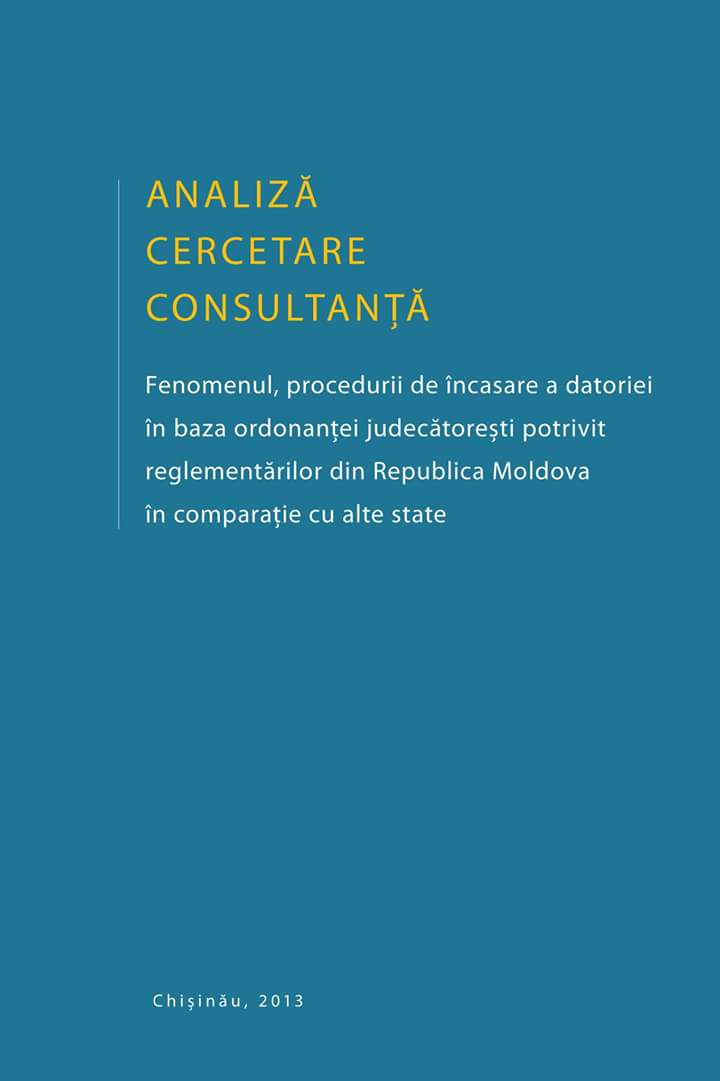 ANALIZĂ
CERCETARE
CONSULTANȚĂ

Fenomenul, procedurii de încasare a datoriei în baza ordonanței judecătorești potrivit reglementărilor din Republica Moldova în comparație cu alte state

Chișinău, 2013